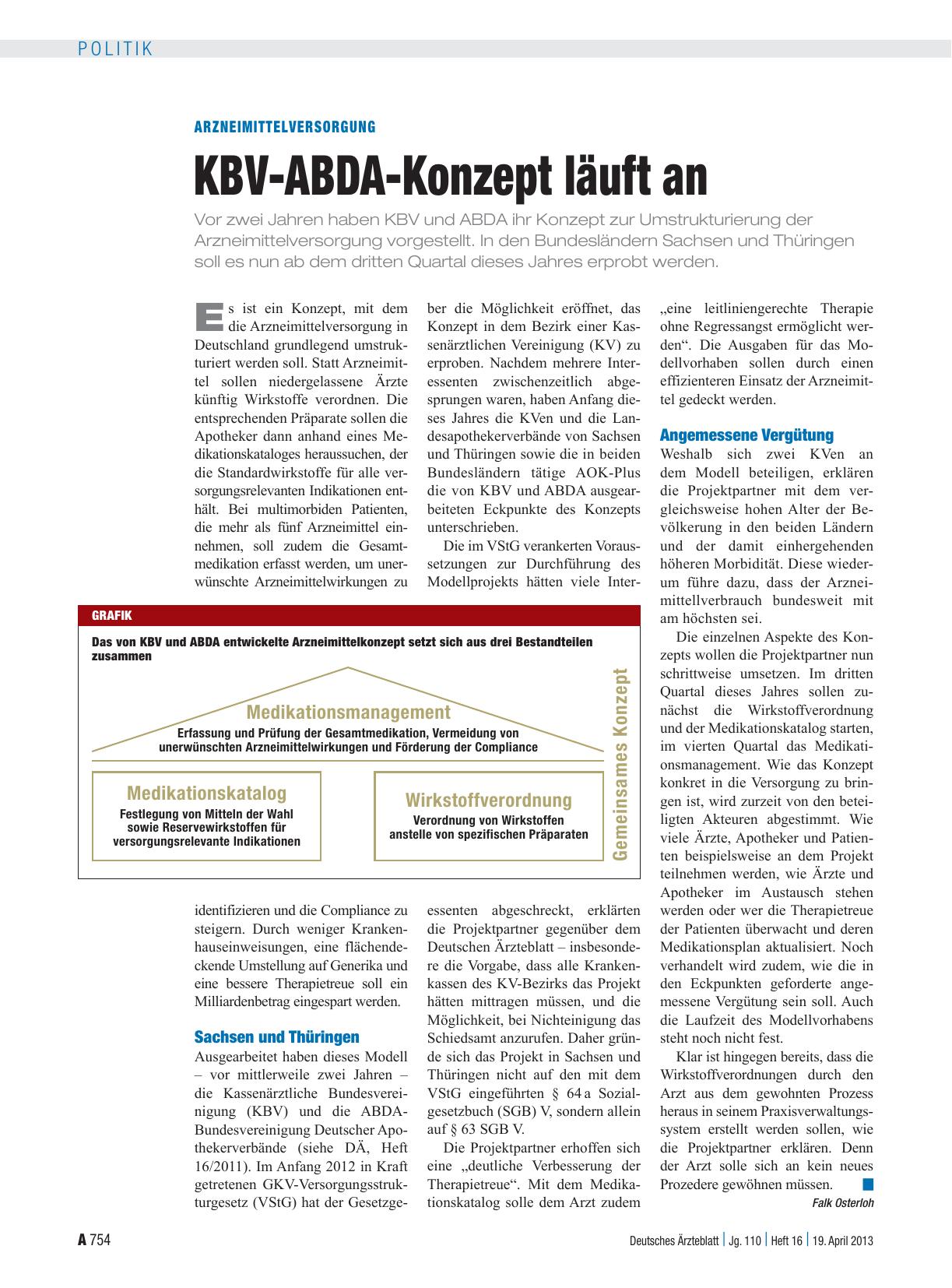 POLITIK

ARZNEIMITTELVERSORGUNG

KBV-ABDA-Konzept läuft an

Vor zwei Jahren haben KBV und ABDA ihr Konzept zur Umstrukturierung der Arzneimittelversorgung vorgestellt. In den Bundesländern Sachsen und Thüringen soll es nun ab dem dritten Quartal dieses Jahres erprobt werden.

Es ist ein Konzept, mit dem die Arzneimittelversorgung in Deutschland grundlegend umstrukturiert werden soll. Statt Arzneimittel sollen niedergelassene Ärzte künftig Wirkstoffe verordnen. Die entsprechenden Präparate sollen die Apotheker dann anhand eines Medikationskataloges heraussuchen, der die Standardwirkstoffe für alle versorgungsrelevanten Indikationen enthält. Bei multimorbiden Patienten, die mehr als fünf Arzneimittel einnehmen, soll zudem die Gesamtmedikation erfasst werden, um unerwünschte Arzneimittelwirkungen zu identifizieren und die Compliance zu steigern. Durch weniger Krankenhauseinweisungen, eine flächendeckende Umstellung auf Generika und eine bessere Therapietreue soll ein Milliardenbetrag eingespart werden.

Sachsen und Thüringen

Ausgearbeitet haben dieses Modell – vor mittlerweile zwei Jahren – die Kassenärztliche Bundesvereinigung (KBV) und die ABDA-Bundesvereinigung Deutscher Apothekerverbände (siehe DÄ, Heft 16/2011). Im Anfang 2012 in Kraft getretenen GKV-Versorgungsstrukturgesetz (VStG) hat der Gesetzgeber die Möglichkeit eröffnet, das Konzept in dem Bezirk einer Kassenärztlichen Vereinigung (KV) zu erproben. Nachdem mehrere Interessenten zwischenzeitlich abgesprungen waren, haben Anfang dieses Jahres die KVen und die Landesapothekerverbände von Sachsen und Thüringen sowie die in beiden Bundesländern tätige AOK-Plus die von KBV und ABDA ausgearbeiteten Eckpunkte des Konzepts unterschrieben.

Die im VStG verankerten Voraussetzungen zur Durchführung des Modellprojekts hätten viele Interessenten abgeschreckt, erklärten die Projektpartner gegenüber dem Deutschen Ärzteblatt – insbesondere die Vorgabe, dass alle Krankenkassen des KV-Bezirks das Projekt hätten mittragen müssen, und die Möglichkeit, bei Nichteinigung das Schiedsamt anzurufen. Daher gründe sich das Projekt in Sachsen und Thüringen nicht auf den mit dem VStG eingeführten § 64 a Sozialgesetzbuch (SGB) V, sondern allein auf § 63 SGB V.

Die Projektpartner erhoffen sich eine „deutliche Verbesserung der Therapietreue“. Mit dem Medikationskatalog solle dem Arzt zudem „eine leitliniengerechte Therapie ohne Regressangst ermöglicht werden“. Die Ausgaben für das Modellvorhaben sollen durch einen effizienteren Einsatz der Arzneimittel gedeckt werden.

Angemessene Vergütung

Weshalb sich zwei KVen an dem Modell beteiligen, erklären die Projektpartner mit dem vergleichsweise hohen Alter der Bevölkerung in den beiden Ländern und der damit einhergehenden höheren Morbidität. Diese wiederum führe dazu, dass der Arzneimittellverbrauch bundesweit mit am höchsten sei.

Die einzelnen Aspekte des Konzepts wollen die Projektpartner nun schrittweise umsetzen. Im dritten Quartal dieses Jahres sollen zunächst die Wirkstoffverordnung und der Medikationskatalog starten, im vierten Quartal das Medikationsmanagement. Wie das Konzept konkret in die Versorgung zu bringen ist, wird zurzeit von den beteiligten Akteuren abgestimmt. Wie viele Ärzte, Apotheker und Patienten beispielsweise an dem Projekt teilnehmen werden, wie Ärzte und Apotheker im Austausch stehen werden oder wer die Therapietreue der Patienten überwacht und deren Medikationsplan aktualisiert. Noch verhandelt wird zudem, wie die in den Eckpunkten geforderte angemessene Vergütung sein soll. Auch die Laufzeit des Modellvorhabens steht noch nicht fest.

Klar ist hingegen bereits, dass die Wirkstoffverordnungen durch den Arzt aus dem gewohnten Prozess heraus in seinem Praxisverwaltungssystem erstellt werden sollen, wie die Projektpartner erklären. Denn der Arzt solle sich an kein neues Prozedere gewöhnen müssen.

Falk Osterloh

GRAFIK

Das von KBV und ABDA entwickelte Arzneimittelkonzept setzt sich aus drei Bestandteilen zusammen

Medikationsmanagement
Erfassung und Prüfung der Gesamtmedikation, Vermeidung von unerwünschten Arzneimittelwirkungen und Förderung der Compliance

Medikationskatalog
Festlegung von Mitteln der Wahl sowie Reservewirkstoffen für versorgungsrelevante Indikationen

Wirkstoffverordnung
Verordnung von Wirkstoffen anstelle von spezifischen Präparaten

Gemeinsames Konzept

A 754

Deutsches Ärzteblatt | Jg. 110 | Heft 16 | 19. April 2013